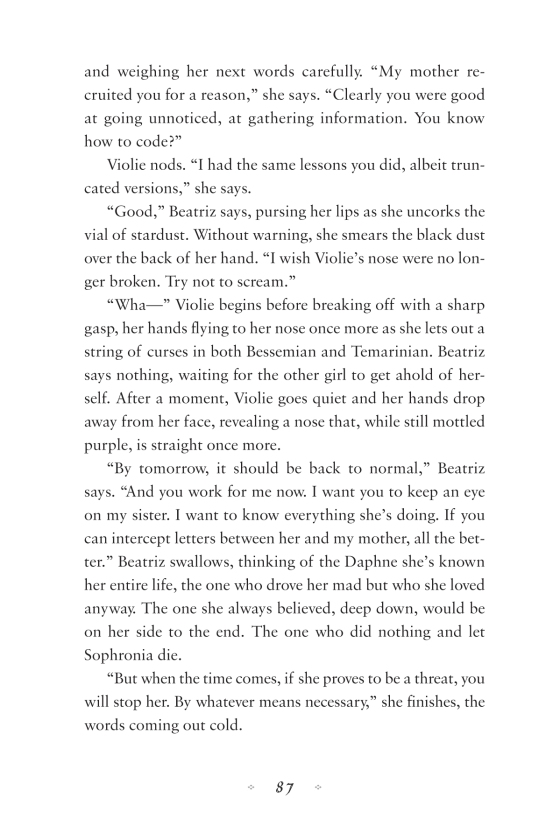 and weighing her next words carefully. “My mother recruited you for a reason,” she says. “Clearly you were good at going unnoticed, at gathering information. You know how to code?”

Violie nods. “I had the same lessons you did, albeit truncated versions,” she says.

“Good,” Beatriz says, pursing her lips as she uncorks the vial of stardust. Without warning, she smears the black dust over the back of her hand. “I wish Violie’s nose were no longer broken. Try not to scream.”

“Wha—” Violie begins before breaking off with a sharp gasp, her hands flying to her nose once more as she lets out a string of curses in both Bessemian and Temarinian. Beatriz says nothing, waiting for the other girl to get ahold of herself. After a moment, Violie goes quiet and her hands drop away from her face, revealing a nose that, while still mottled purple, is straight once more.

“By tomorrow, it should be back to normal,” Beatriz says. “And you work for me now. I want you to keep an eye on my sister. I want to know everything she’s doing. If you can intercept letters between her and my mother, all the better.” Beatriz swallows, thinking of the Daphne she’s known her entire life, the one who drove her mad but who she loved anyway. The one she always believed, deep down, would be on her side to the end. The one who did nothing and let Sophronia die.

“But when the time comes, if she proves to be a threat, you will stop her. By whatever means necessary,” she finishes, the words coming out cold.

87